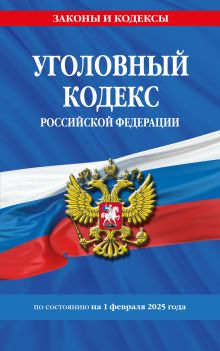 ЗАКОНЫ И КОДЕКСЫ

УГОЛОВНЫЙ КОДЕКС

РОССИЙСКОЙ ФЕДЕРАЦИИ

по состоянию на 1 февраля 2025 года